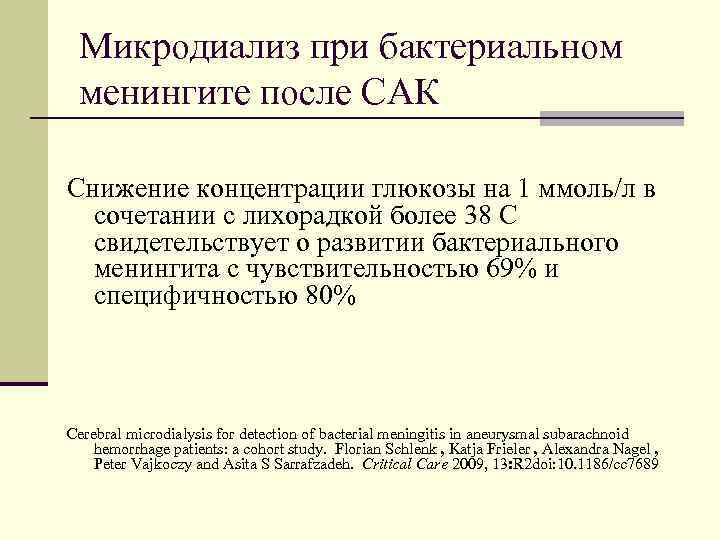 Микродиализ при бактериальном менингите после САК

Снижение концентрации глюкозы на 1 ммоль/л в сочетании с лихорадкой более 38 С свидетельствует о развитии бактериального менингита с чувствительностью 69% и специфичностью 80%

Cerebral microdialysis for detection of bacterial meningitis in aneurysmal subarachnoid hemorrhage patients: a cohort study. Florian Schlenk , Katja Frieler , Alexandra Nagel , Peter Vajkoczy and Asita S Sarrafzadeh. Critical Care 2009, 13:R2doi:10.1186/cc7689